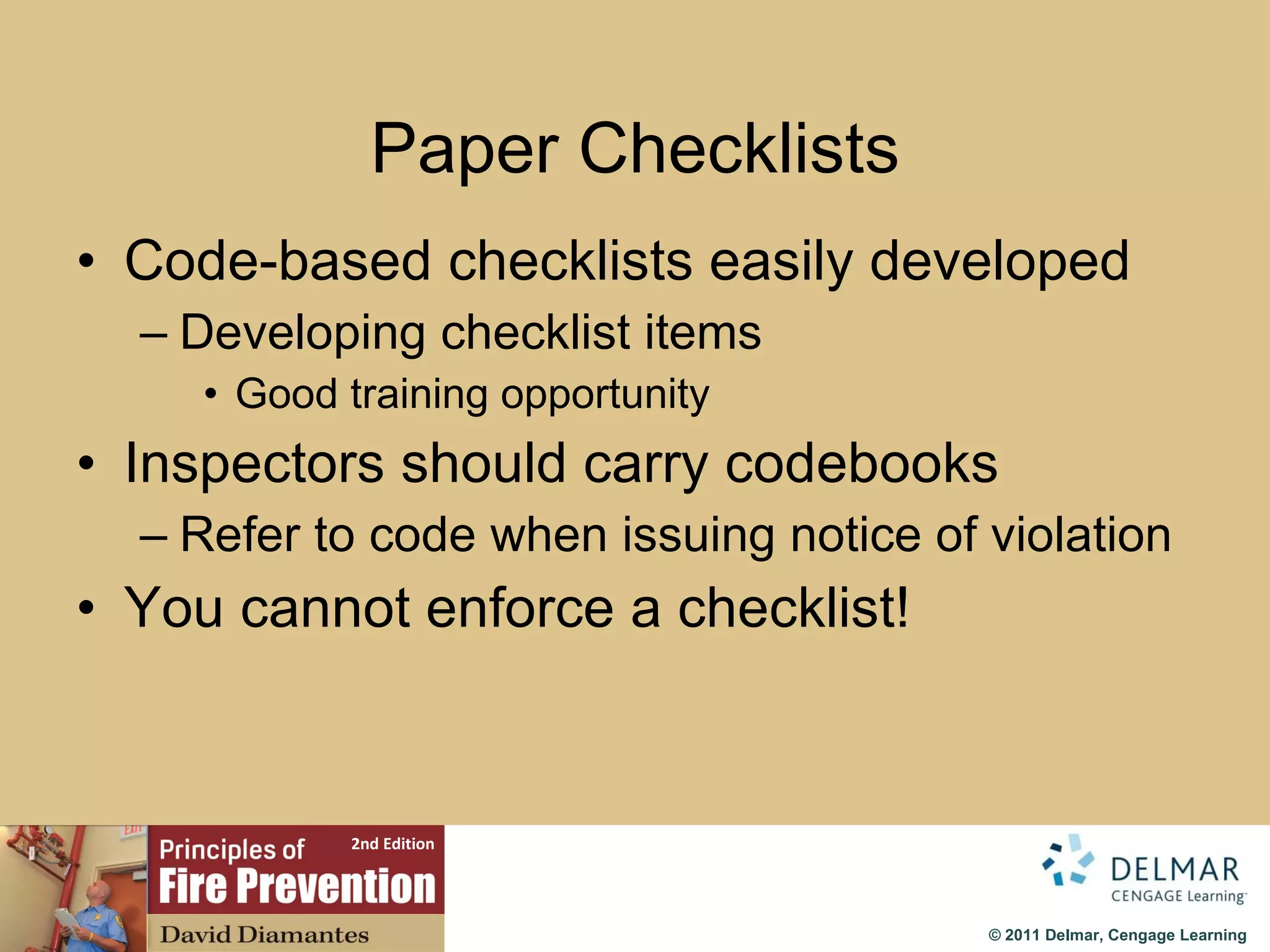 Paper Checklists

• Code-based checklists easily developed
– Developing checklist items
• Good training opportunity
• Inspectors should carry codebooks
– Refer to code when issuing notice of violation
• You cannot enforce a checklist!

EXIT

Principles of 2nd Edition
Fire Prevention
David Diamantes

DELMAR
CENGAGE Learning™

© 2011 Delmar, Cengage Learning